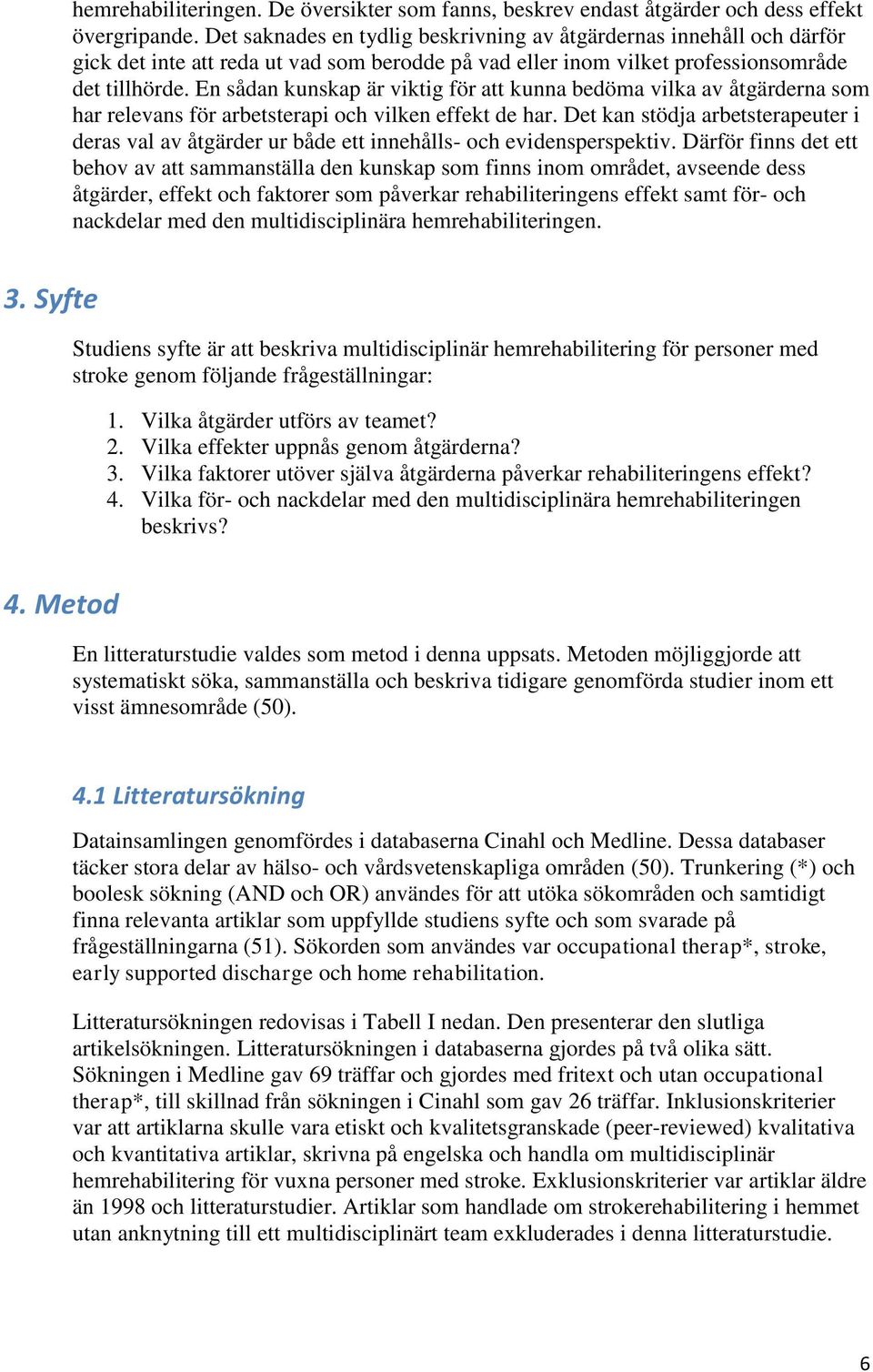 hemrehabiliteringen. De översikter som fanns, beskrev endast åtgärder och dess effekt övergripande. Det saknades en tydlig beskrivning av åtgärdernas innehåll och därför gick det inte att reda ut vad som berodde på vad eller inom vilket professionsområde det tillhörde. En sådan kunskap är viktig för att kunna bedöma vilka av åtgärderna som har relevans för arbetsterapi och vilken effekt de har. Det kan stödja arbetsterapeuter i deras val av åtgärder ur både ett innehålls- och evidensperspektiv. Därför finns det ett behov av att sammanställa den kunskap som finns inom området, avseende dess åtgärder, effekt och faktorer som påverkar rehabiliteringens effekt samt för- och nackdelar med den multidisciplinära hemrehabiliteringen.

3. Syfte

Studiens syfte är att beskriva multidisciplinär hemrehabilitering för personer med stroke genom följande frågeställningar:

1. Vilka åtgärder utförs av teamet?
2. Vilka effekter uppnås genom åtgärderna?
3. Vilka faktorer utöver själva åtgärderna påverkar rehabiliteringens effekt?
4. Vilka för- och nackdelar med den multidisciplinära hemrehabiliteringen beskrivs?

4. Metod

En litteraturstudie valdes som metod i denna uppsats. Metoden möjliggjorde att systematiskt söka, sammanställa och beskriva tidigare genomförda studier inom ett visst ämnesområde (50).

4.1 Litteratursökning

Datainsamlingen genomfördes i databaserna Cinahl och Medline. Dessa databaser täcker stora delar av hälso- och vårdsvetenskapliga områden (50). Trunkering (*) och boolesk sökning (AND och OR) användes för att utöka sökområden och samtidigt finna relevanta artiklar som uppfyllde studiens syfte och som svarade på frågeställningarna (51). Sökorden som användes var occupational therap*, stroke, early supported discharge och home rehabilitation.

Litteratursökningen redovisas i Tabell I nedan. Den presenterar den slutliga artikelsökningen. Litteratursökningen i databaserna gjordes på två olika sätt. Sökningen i Medline gav 69 träffar och gjordes med fritext och utan occupational therap*, till skillnad från sökningen i Cinahl som gav 26 träffar. Inklusionskriterier var att artiklarna skulle vara etiskt och kvalitetsgranskade (peer-reviewed) kvalitativa och kvantitativa artiklar, skrivna på engelska och handla om multidisciplinär hemrehabilitering för vuxna personer med stroke. Exklusionskriterier var artiklar äldre än 1998 och litteraturstudier. Artiklar som handlade om strokerehabilitering i hemmet utan anknytning till ett multidisciplinärt team exkluderades i denna litteraturstudie.

6